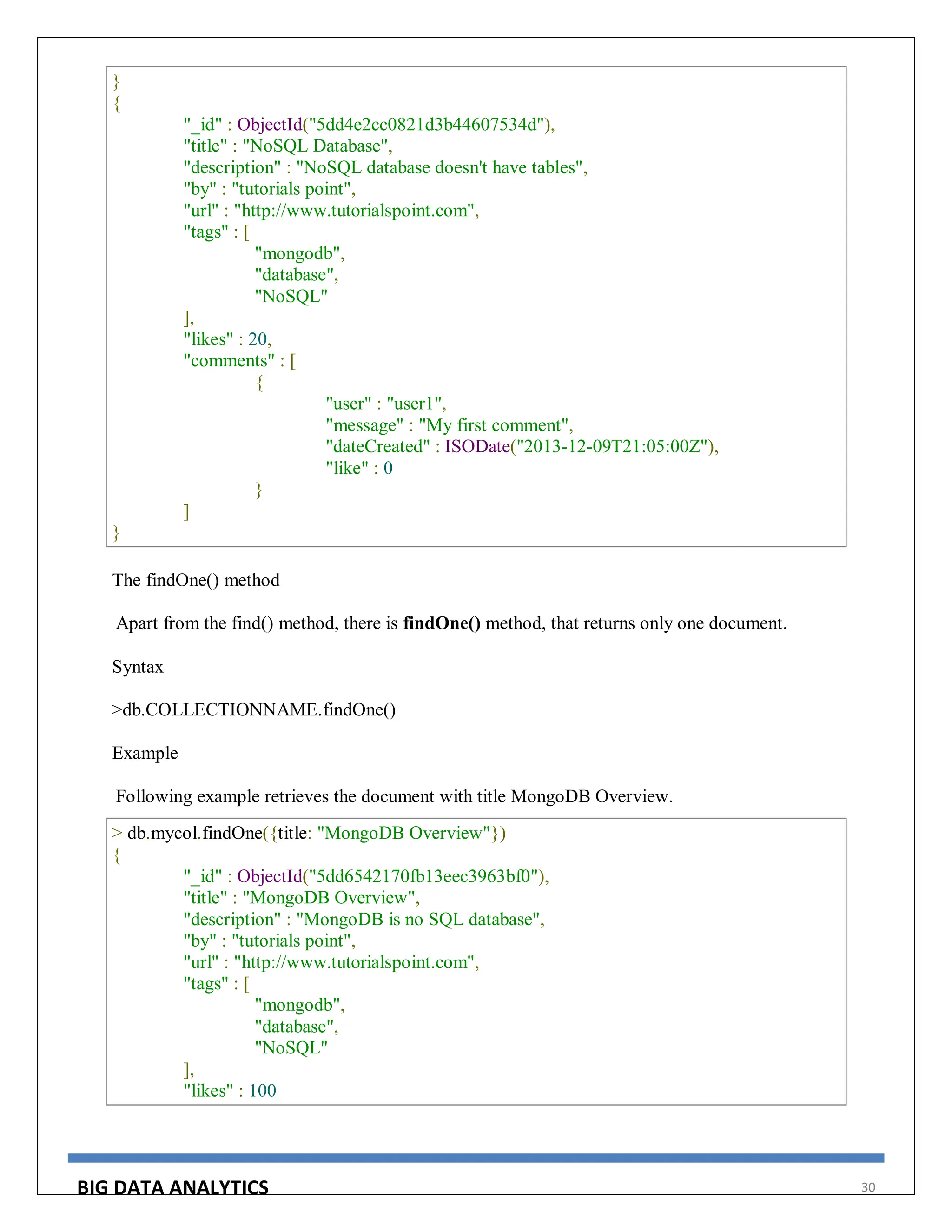 }
{
"_id" : ObjectId("5dd4e2cc0821d3b44607534d"),
"title" : "NoSQL Database",
"description" : "NoSQL database doesn't have tables",
"by" : "tutorials point",
"url" : "http://www.tutorialspoint.com",
"tags" : [
"mongodb",
"database",
"NoSQL"
],
"likes" : 20,
"comments" : [
{
"user" : "user1",
"message" : "My first comment",
"dateCreated" : ISODate("2013-12-09T21:05:00Z"),
"like" : 0
}
]
}

The findOne() method

Apart from the find() method, there is **findOne()** method, that returns only one document.

Syntax

>db.COLLECTIONNAME.findOne()

Example

Following example retrieves the document with title MongoDB Overview.

> db.mycol.findOne({title: "MongoDB Overview"})
{
"_id" : ObjectId("5dd6542170fb13eec3963bf0"),
"title" : "MongoDB Overview",
"description" : "MongoDB is no SQL database",
"by" : "tutorials point",
"url" : "http://www.tutorialspoint.com",
"tags" : [
"mongodb",
"database",
"NoSQL"
],
"likes" : 100

BIG DATA ANALYTICS 30